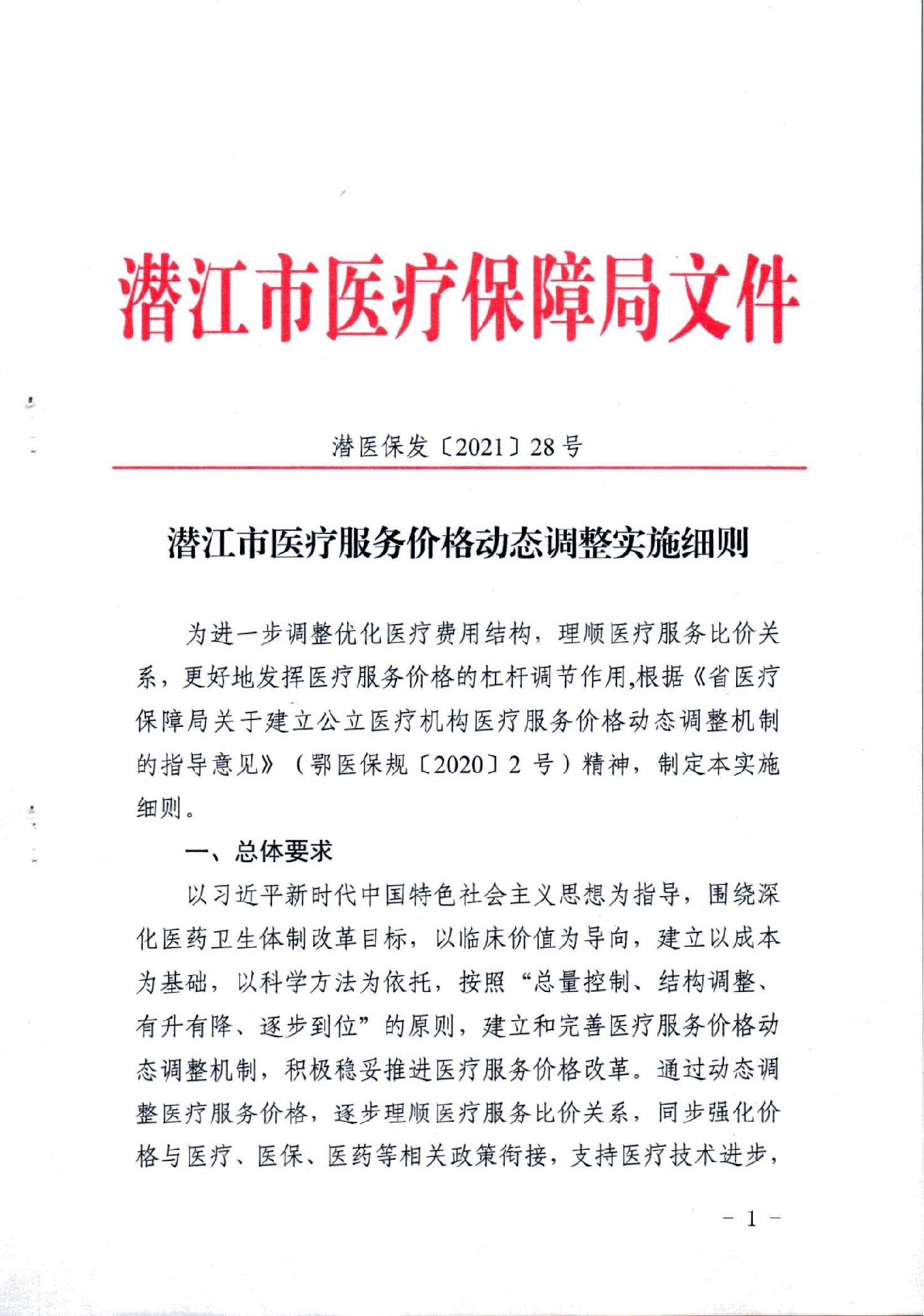 潜江市医疗保障局文件

潜医保发〔2021〕28号

潜江市医疗服务价格动态调整实施细则

为进一步调整优化医疗费用结构，理顺医疗服务比价关系，更好地发挥医疗服务价格的杠杆调节作用,根据《省医疗保障局关于建立公立医疗机构医疗服务价格动态调整机制的指导意见》（鄂医保规〔2020〕2号）精神，制定本实施细则。

一、总体要求

以习近平新时代中国特色社会主义思想为指导，围绕深化医药卫生体制改革目标，以临床价值为导向，建立以成本为基础，以科学方法为依托，按照“总量控制、结构调整、有升有降、逐步到位”的原则，建立和完善医疗服务价格动态调整机制，积极稳妥推进医疗服务价格改革。通过动态调整医疗服务价格，逐步理顺医疗服务比价关系，同步强化价格与医疗、医保、医药等相关政策衔接，支持医疗技术进步，

- 1 -